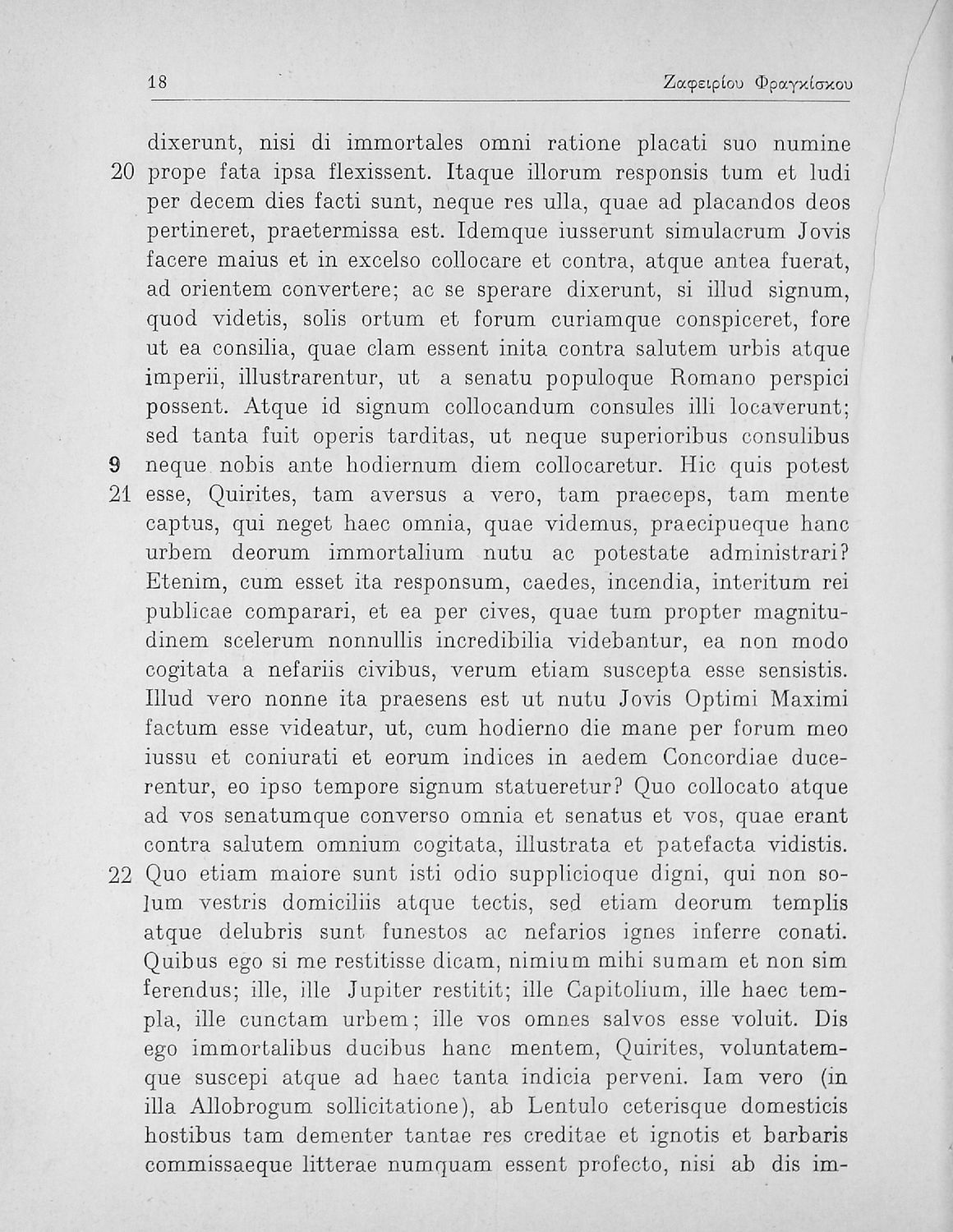 18 Ζαφειρίου Φραγκίσκου

dixerunt, nisi di immortales omni ratione placati suo numine
20 prope fata ipsa flexissent. Itaque illorum responsis tum et ludi per decem dies facti sunt, neque res ulla, quae ad placandos deos pertineret, praetermissa est. Idemque iusserunt simulacrum Jovis facere maius et in excelso collocare et contra, atque antea fuerat, ad orientem convertere; ac se sperare dixerunt, si illud signum, quod videtis, solis ortum et forum curiamque conspiceret, fore ut ea consilia, quae clam essent inita contra salutem urbis atque imperii, illustrarentur, ut a senatu populoque Romano perspici possent. Atque id signum collocandum consules illi locaverunt; sed tanta fuit operis tarditas, ut neque superioribus consulibus
9 neque nobis ante hodiernum diem collocaretur. Hic quis potest
21 esse, Quirites, tam aversus a vero, tam praeceps, tam mente captus, qui neget haec omnia, quae videmus, praecipueque hanc urbem deorum immortalium nutu ac potestate administrari? Etenim, cum esset ita responsum, caedes, incendia, interitum rei publicae comparari, et ea per cives, quae tum propter magnitudinem scelerum nonnullis incredibilia videbantur, ea non modo cogitata a nefariis civibus, verum etiam suscepta esse sensistis. Illud vero nonne ita praesens est ut nutu Jovis Optimi Maximi factum esse videatur, ut, cum hodierno die mane per forum meo iussu et coniurati et eorum indices in aedem Concordiae ducerentur, eo ipso tempore signum statueretur? Quo collocato atque ad vos senatumque converso omnia et senatus et vos, quae erant contra salutem omnium cogitata, illustrata et patefacta vidistis.
22 Quo etiam maiore sunt isti odio supplicioque digni, qui non solum vestris domiciliis atque tectis, sed etiam deorum templis atque delubris sunt funestos ac nefarios ignes inferre conati. Quibus ego si me restitisse dicam, nimium mihi sumam et non sim ferendus; ille, ille Jupiter restitit; ille Capitolium, ille haec templa, ille cunctam urbem; ille vos omnes salvos esse voluit. Dis ego immortalibus ducibus hanc mentem, Quirites, voluntatemque suscepi atque ad haec tanta indicia perveni. Iam vero (in illa Allobrogum sollicitatione), ab Lentulo ceterisque domesticis hostibus tam dementer tantae res creditae et ignotis et barbaris commissaeque litterae numquam essent profecto, nisi ab dis im-